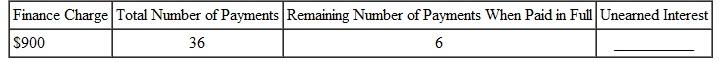 | Finance Charge | Total Number of Payments | Remaining Number of Payments When Paid in Full | Unearned Interest |
|---|---|---|---|
| \$900 | 36 | 6 | ________ |